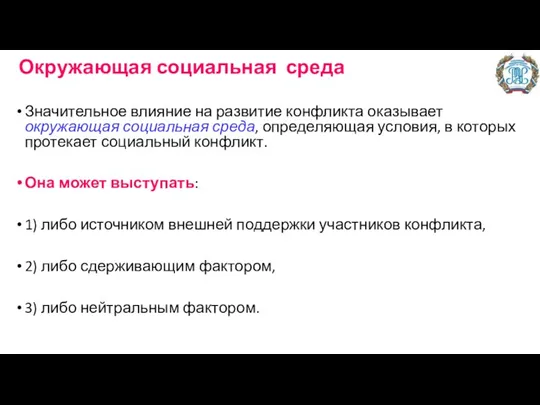 Окружающая социальная среда

• Значительное влияние на развитие конфликта оказывает окружающая социальная среда, определяющая условия, в которых протекает социальный конфликт.

• Она может выступать:

• 1) либо источником внешней поддержки участников конфликта,

• 2) либо сдерживающим фактором,

• 3) либо нейтральным фактором.